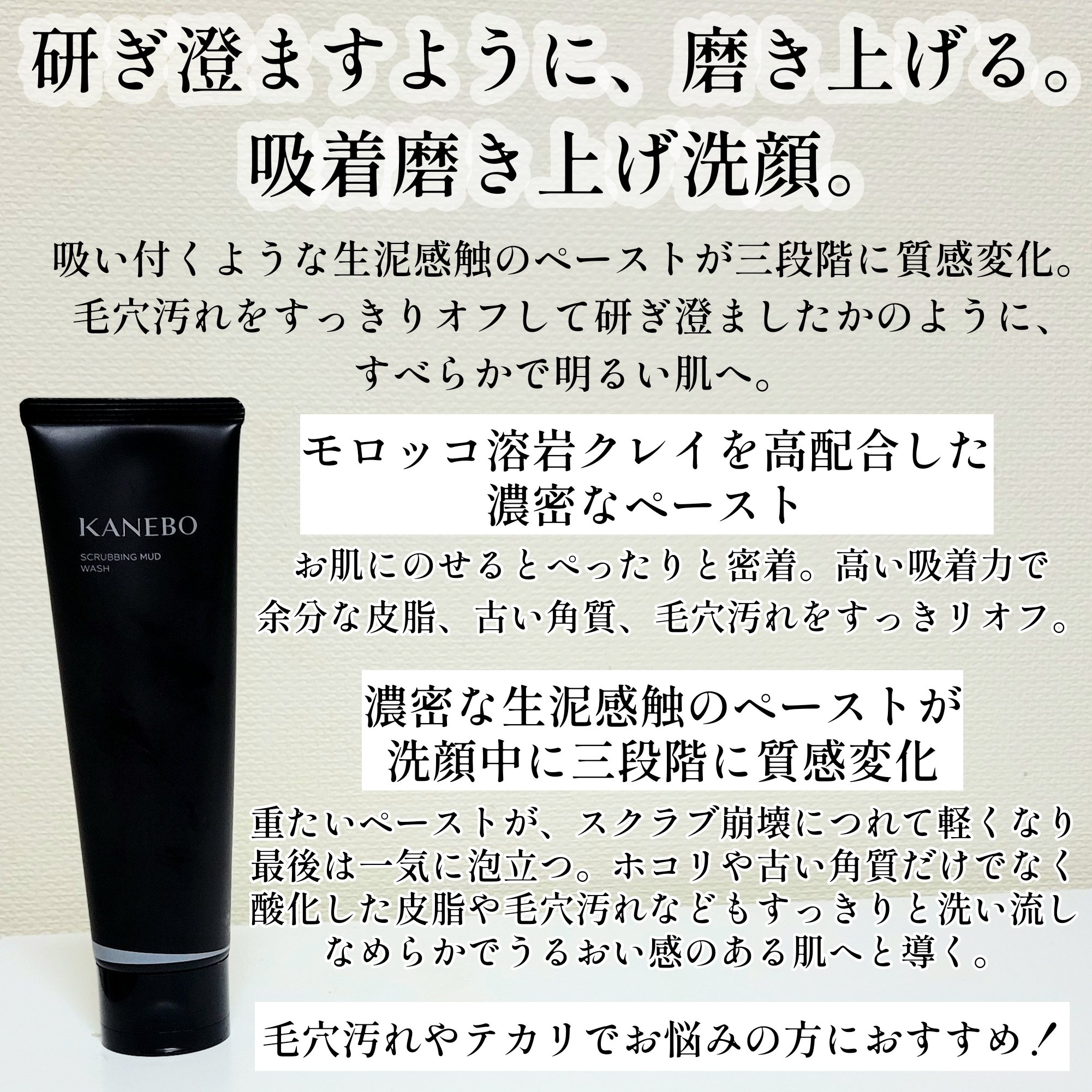 研ぎ澄ますように、磨き上げる。
吸着磨き上げ洗顔。

吸い付くような生泥感触のペーストが三段階に質感変化。
毛穴汚れをすっきりオフして研ぎ澄ましたかのように、
すべらかで明るい肌へ。

KANEBO
SCRUBBING MUD WASH

モロッコ溶岩クレイを高配合した
濃密なペースト

お肌にのせるとぺったりと密着。高い吸着力で
余分な皮脂、古い角質、毛穴汚れをすっきりオフ。

濃密な生泥感触のペーストが
洗顔中に三段階に質感変化

重たいペーストが、スクラブ崩壊につれて軽くなり
最後は一気に泡立つ。ホコリや古い角質だけでなく
酸化した皮脂や毛穴汚れなどもすっきりと洗い流し
なめらかでうるおい感のある肌へと導く。

毛穴汚れやテカリでお悩みの方におすすめ!